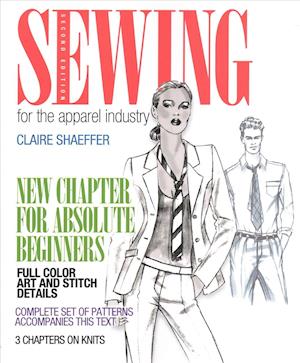 SECOND EDITION
SEWING
for the apparel industry
CLAIRE SHAEFFER

NEW CHAPTER FOR ABSOLUTE BEGINNERS

FULL COLOR ART AND STITCH DETAILS

COMPLETE SET OF PATTERNS ACCOMPANIES THIS TEXT

3 CHAPTERS ON KNITS